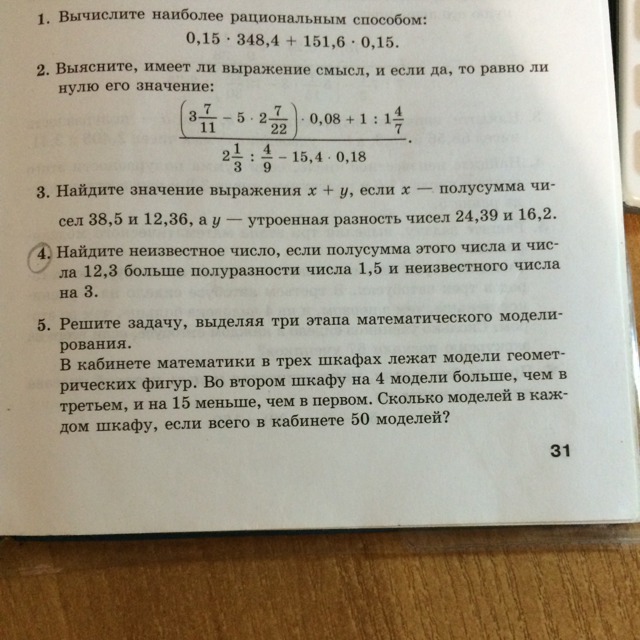 1. Вычислите наиболее рациональным способом:

$0,15 \cdot 348,4 + 151,6 \cdot 0,15.$

2. Выясните, имеет ли выражение смысл, и если да, то равно ли нулю его значение:

$\frac{\left(3\frac{7}{11} - 5 \cdot 2\frac{7}{22}\right) \cdot 0,08 + 1 : 1\frac{4}{7}}{2\frac{1}{3} : \frac{4}{9} - 15,4 \cdot 0,18}.$

3. Найдите значение выражения $x + y$, если $x$ — полусумма чисел 38,5 и 12,36, а $y$ — утроенная разность чисел 24,39 и 16,2.

4. Найдите неизвестное число, если полусумма этого числа и числа 12,3 больше полуразности числа 1,5 и неизвестного числа на 3.

5. Решите задачу, выделяя три этапа математического моделирования.
В кабинете математики в трех шкафах лежат модели геометрических фигур. Во втором шкафу на 4 модели больше, чем в третьем, и на 15 меньше, чем в первом. Сколько моделей в каждом шкафу, если всего в кабинете 50 моделей?

31